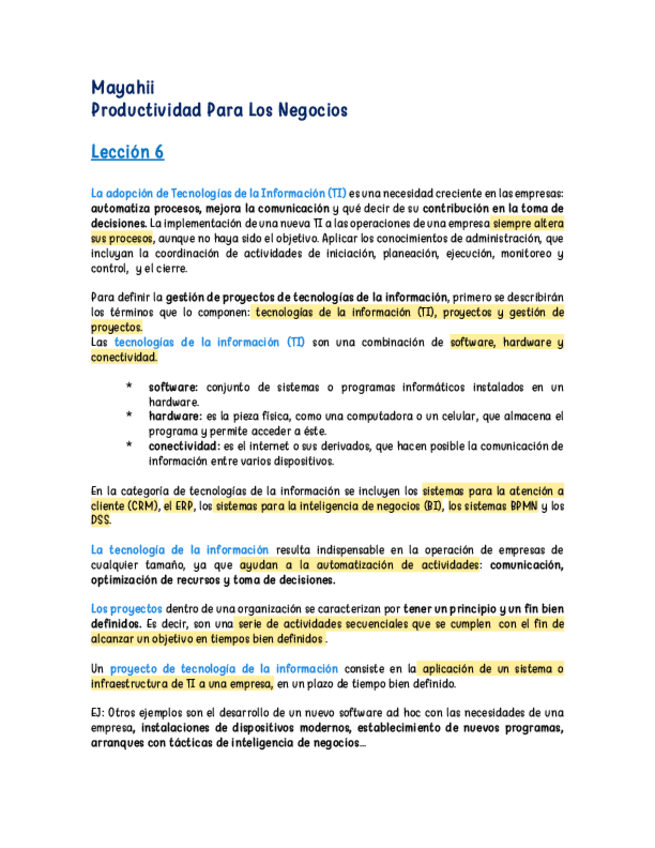 Mayahii
Productividad Para Los Negocios

Lección 6

La adopción de Tecnologías de la Información (TI) es una necesidad creciente en las empresas: automatiza procesos, mejora la comunicación y qué decir de su contribución en la toma de decisiones. La implementación de una nueva TI a las operaciones de una empresa siempre altera sus procesos, aunque no haya sido el objetivo. Aplicar los conocimientos de administración, que incluyan la coordinación de actividades de iniciación, planeación, ejecución, monitoreo y control, y el cierre.

Para definir la gestión de proyectos de tecnologías de la información, primero se describirán los términos que lo componen: tecnologías de la información (TI), proyectos y gestión de proyectos.
Las tecnologías de la información (TI) son una combinación de software, hardware y conectividad.

* software: conjunto de sistemas o programas informáticos instalados en un hardware.
* hardware: es la pieza física, como una computadora o un celular, que almacena el programa y permite acceder a éste.
* conectividad: es el internet o sus derivados, que hacen posible la comunicación de información entre varios dispositivos.

En la categoría de tecnologías de la información se incluyen los sistemas para la atención a cliente (CRM), el ERP, los sistemas para la inteligencia de negocios (BI), los sistemas BPMN y los DSS.

La tecnología de la información resulta indispensable en la operación de empresas de cualquier tamaño, ya que ayudan a la automatización de actividades: comunicación, optimización de recursos y toma de decisiones.

Los proyectos dentro de una organización se caracterizan por tener un principio y un fin bien definidos. Es decir, son una serie de actividades secuenciales que se cumplen con el fin de alcanzar un objetivo en tiempos bien definidos .

Un proyecto de tecnología de la información consiste en la aplicación de un sistema o infraestructura de TI a una empresa, en un plazo de tiempo bien definido.

EJ: Otros ejemplos son el desarrollo de un nuevo software ad hoc con las necesidades de una empresa, instalaciones de dispositivos modernos, establecimiento de nuevos programas, arranques con tácticas de inteligencia de negocios…